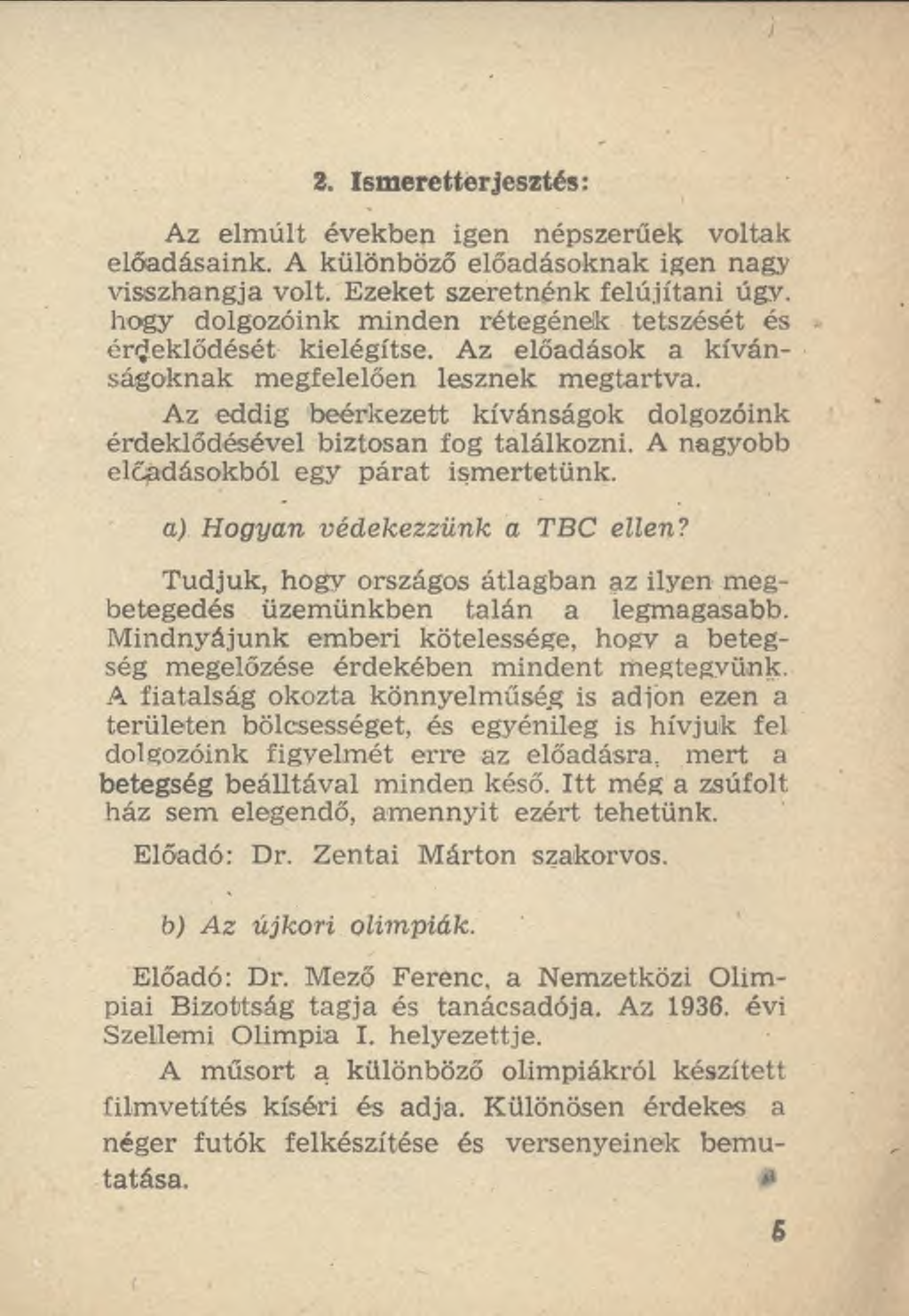 2. Ismeretterjesztés:

Az elmúlt években igen népszerűek voltak előadásaink. A különböző előadásoknak igen nagy visszhangja volt. Ezeket szeretnénk felújítani úgy, hogy dolgozóink minden rétegének tetszését és érdeklődését kielégítse. Az előadások a kívánságoknak megfelelően lesznek megtartva.

Az eddig beérkezett kívánságok dolgozóink érdeklődésével biztosan fog találkozni. A nagyobb előadásokból egy párat ismertetünk.

a) Hogyan védekezzünk a TBC ellen?

Tudjuk, hogy országos átlagban az ilyen megbetegedés üzemünkben talán a legmagasabb. Mindnyájunk emberi kötelessége, hogy a betegség megelőzése érdekében mindent megtegyünk. A fiatalság okozta könnyelműség is adjon ezen a területen bölcsességet, és egyénileg is hívjuk fel dolgozóink figyelmét erre az előadásra, mert a betegség beálltával minden késő. Itt még a zsúfolt ház sem elegendő, amennyit ezért tehetünk.

Előadó: Dr. Zentai Márton szakorvos.

b) Az újkori olimpiák.

Előadó: Dr. Mező Ferenc, a Nemzetközi Olimpiai Bizottság tagja és tanácsadója. Az 1936. évi Szellemi Olimpia I. helyezettje.

A műsort a különböző olimpiákról készített filmvetítés kíséri és adja. Különösen érdekes a néger futók felkészítése és versenyeinek bemutatása.

5